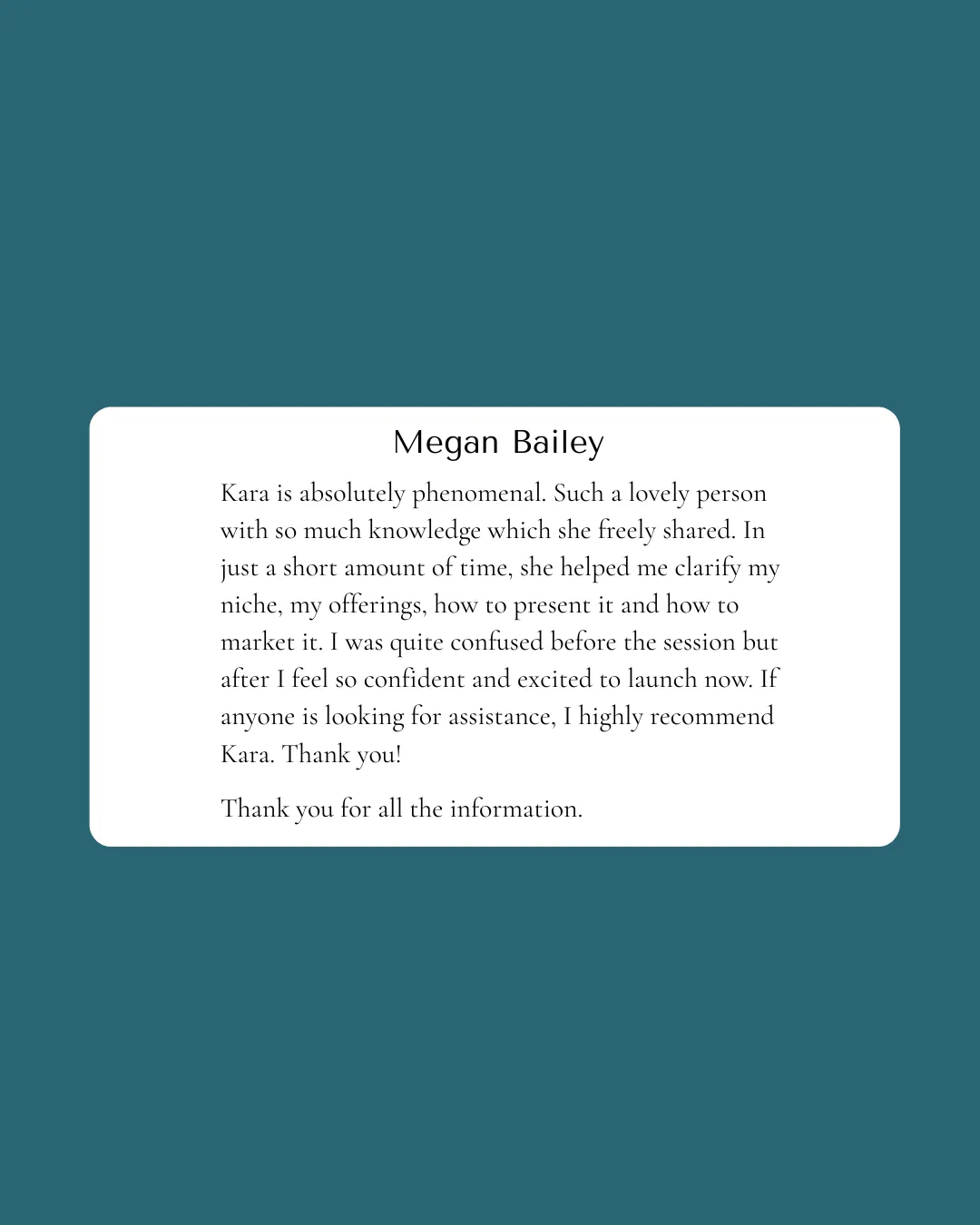 Megan Bailey

Kara is absolutely phenomenal. Such a lovely person with so much knowledge which she freely shared. In just a short amount of time, she helped me clarify my niche, my offerings, how to present it and how to market it. I was quite confused before the session but after I feel so confident and excited to launch now. If anyone is looking for assistance, I highly recommend Kara. Thank you!

Thank you for all the information.